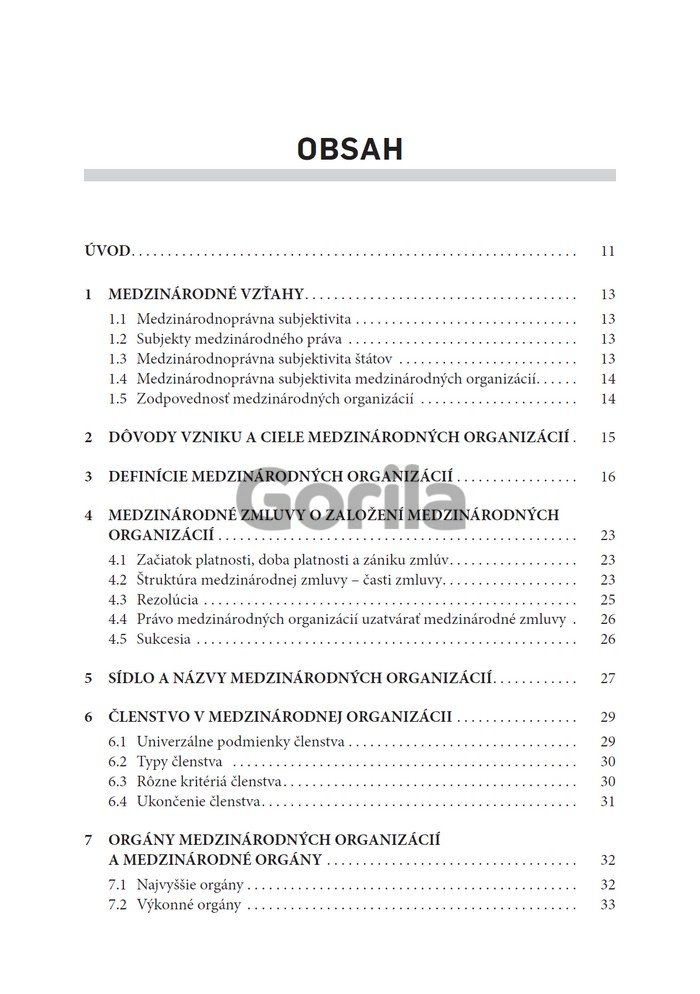 OBSAH

ÚVOD 11

1 MEDZINÁRODNÉ VZŤAHY 13
1.1 Medzinárodnoprávna subjektivita 13
1.2 Subjekty medzinárodného práva 13
1.3 Medzinárodnoprávna subjektivita štátov 13
1.4 Medzinárodnoprávna subjektivita medzinárodných organizácií 14
1.5 Zodpovednosť medzinárodných organizácií 14

2 DÔVODY VZNIKU A CIELE MEDZINÁRODNÝCH ORGANIZÁCIÍ 15

3 DEFINÍCIE MEDZINÁRODNÝCH ORGANIZÁCIÍ 16

4 MEDZINÁRODNÉ ZMLUVY O ZALOŽENÍ MEDZINÁRODNÝCH ORGANIZÁCIÍ 23
4.1 Začiatok platnosti, doba platnosti a zániku zmlúv 23
4.2 Štruktúra medzinárodnej zmluvy – časti zmluvy 23
4.3 Rezolúcia 25
4.4 Právo medzinárodných organizácií uzatvárať medzinárodné zmluvy 26
4.5 Sukcesia 26

5 SÍDLO A NÁZVY MEDZINÁRODNÝCH ORGANIZÁCIÍ 27

6 ČLENSTVO V MEDZINÁRODNEJ ORGANIZÁCII 29
6.1 Univerzálne podmienky členstva 29
6.2 Typy členstva 30
6.3 Rôzne kritériá členstva 30
6.4 Ukončenie členstva 31

7 ORGÁNY MEDZINÁRODNÝCH ORGANIZÁCIÍ A MEDZINÁRODNÉ ORGÁNY 32
7.1 Najvyššie orgány 32
7.2 Výkonné orgány 33

Gorila